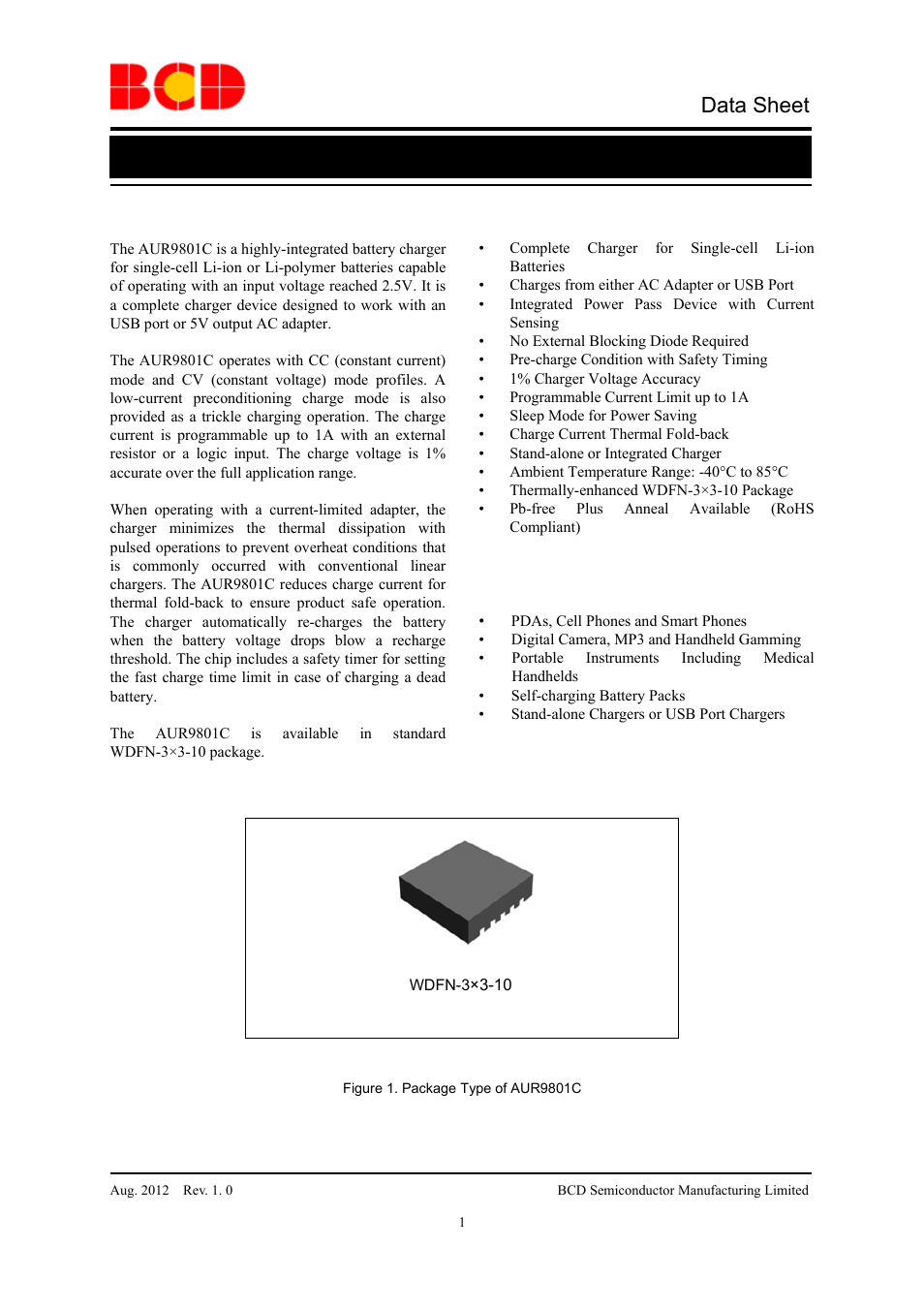 BCD

Data Sheet

The AUR9801C is a highly-integrated battery charger for single-cell Li-ion or Li-polymer batteries capable of operating with an input voltage reached 2.5V. It is a complete charger device designed to work with an USB port or 5V output AC adapter.

The AUR9801C operates with CC (constant current) mode and CV (constant voltage) mode profiles. A low-current preconditioning charge mode is also provided as a trickle charging operation. The charge current is programmable up to 1A with an external resistor or a logic input. The charge voltage is 1% accurate over the full application range.

When operating with a current-limited adapter, the charger minimizes the thermal dissipation with pulsed operations to prevent overheat conditions that is commonly occurred with conventional linear chargers. The AUR9801C reduces charge current for thermal fold-back to ensure product safe operation. The charger automatically re-charges the battery when the battery voltage drops blow a recharge threshold. The chip includes a safety timer for setting the fast charge time limit in case of charging a dead battery.

The AUR9801C is available in standard WDFN-3×3-10 package.

• Complete Charger for Single-cell Li-ion Batteries
• Charges from either AC Adapter or USB Port
• Integrated Power Pass Device with Current Sensing
• No External Blocking Diode Required
• Pre-charge Condition with Safety Timing
• 1% Charger Voltage Accuracy
• Programmable Current Limit up to 1A
• Sleep Mode for Power Saving
• Charge Current Thermal Fold-back
• Stand-alone or Integrated Charger
• Ambient Temperature Range: -40°C to 85°C
• Thermally-enhanced WDFN-3×3-10 Package
• Pb-free Plus Anneal Available (RoHS Compliant)

• PDAs, Cell Phones and Smart Phones
• Digital Camera, MP3 and Handheld Gamming
• Portable Instruments Including Medical Handhelds
• Self-charging Battery Packs
• Stand-alone Chargers or USB Port Chargers

WDFN-3×3-10

Figure 1. Package Type of AUR9801C

Aug. 2012 Rev. 1. 0

BCD Semiconductor Manufacturing Limited

1